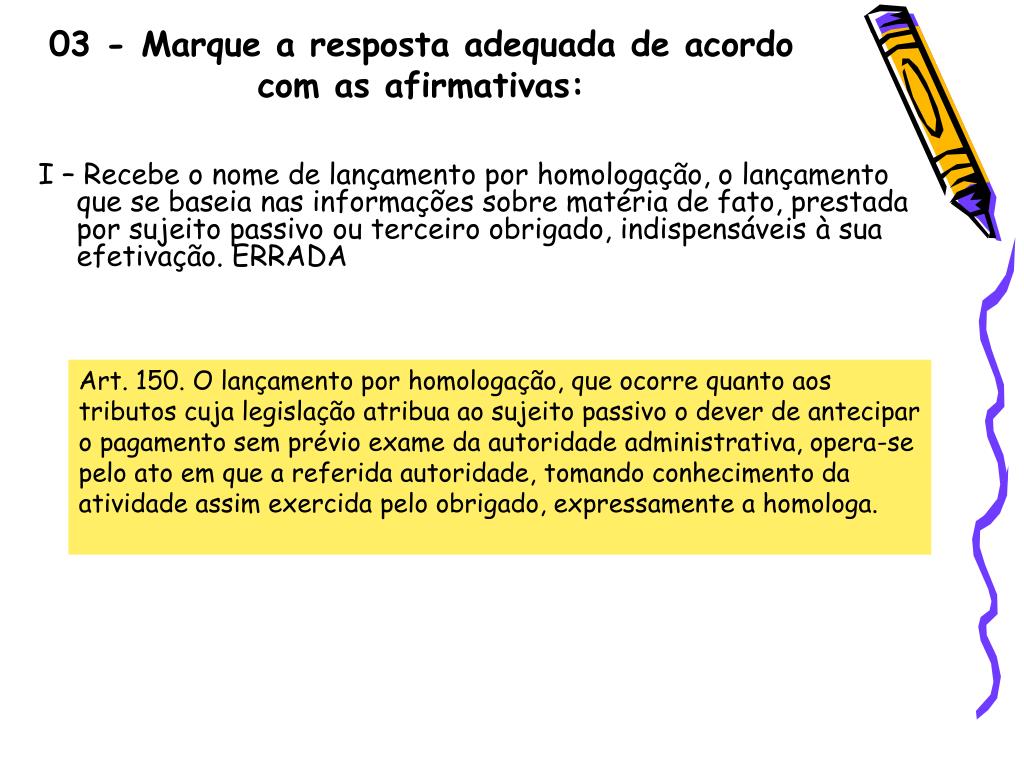 03 - Marque a resposta adequada de acordo com as afirmativas:

I – Recebe o nome de lançamento por homologação, o lançamento que se baseia nas informações sobre matéria de fato, prestada por sujeito passivo ou terceiro obrigado, indispensáveis à sua efetivação. ERRADA

Art. 150. O lançamento por homologação, que ocorre quanto aos tributos cuja legislação atribua ao sujeito passivo o dever de antecipar o pagamento sem prévio exame da autoridade administrativa, opera-se pelo ato em que a referida autoridade, tomando conhecimento da atividade assim exercida pelo obrigado, expressamente a homologa.